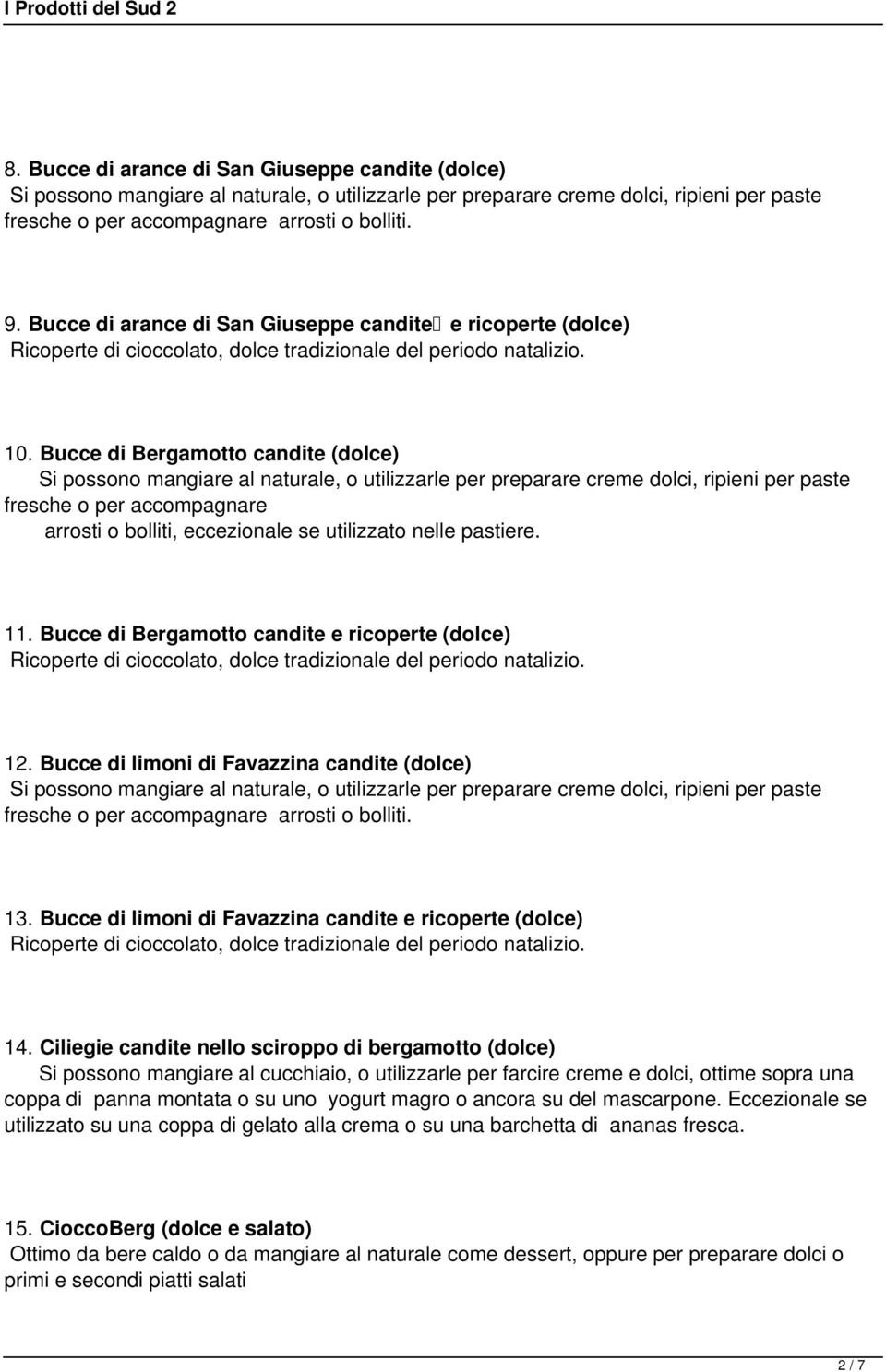 I Prodotti del Sud 2

8. Bucce di arance di San Giuseppe candite (dolce)
Si possono mangiare al naturale, o utilizzarle per preparare creme dolci, ripieni per paste fresche o per accompagnare arrosti o bolliti.

9. Bucce di arance di San Giuseppe candite e ricoperte (dolce)
Ricoperte di cioccolato, dolce tradizionale del periodo natalizio.

10. Bucce di Bergamotto candite (dolce)
Si possono mangiare al naturale, o utilizzarle per preparare creme dolci, ripieni per paste fresche o per accompagnare
arrosti o bolliti, eccezionale se utilizzato nelle pastiere.

11. Bucce di Bergamotto candite e ricoperte (dolce)
Ricoperte di cioccolato, dolce tradizionale del periodo natalizio.

12. Bucce di limoni di Favazzina candite (dolce)
Si possono mangiare al naturale, o utilizzarle per preparare creme dolci, ripieni per paste fresche o per accompagnare arrosti o bolliti.

13. Bucce di limoni di Favazzina candite e ricoperte (dolce)
Ricoperte di cioccolato, dolce tradizionale del periodo natalizio.

14. Ciliegie candite nello sciroppo di bergamotto (dolce)
Si possono mangiare al cucchiaio, o utilizzarle per farcire creme e dolci, ottime sopra una coppa di panna montata o su uno yogurt magro o ancora su del mascarpone. Eccezionale se utilizzato su una coppa di gelato alla crema o su una barchetta di ananas fresca.

15. CioccoBerg (dolce e salato)
Ottimo da bere caldo o da mangiare al naturale come dessert, oppure per preparare dolci o primi e secondi piatti salati

2 / 7